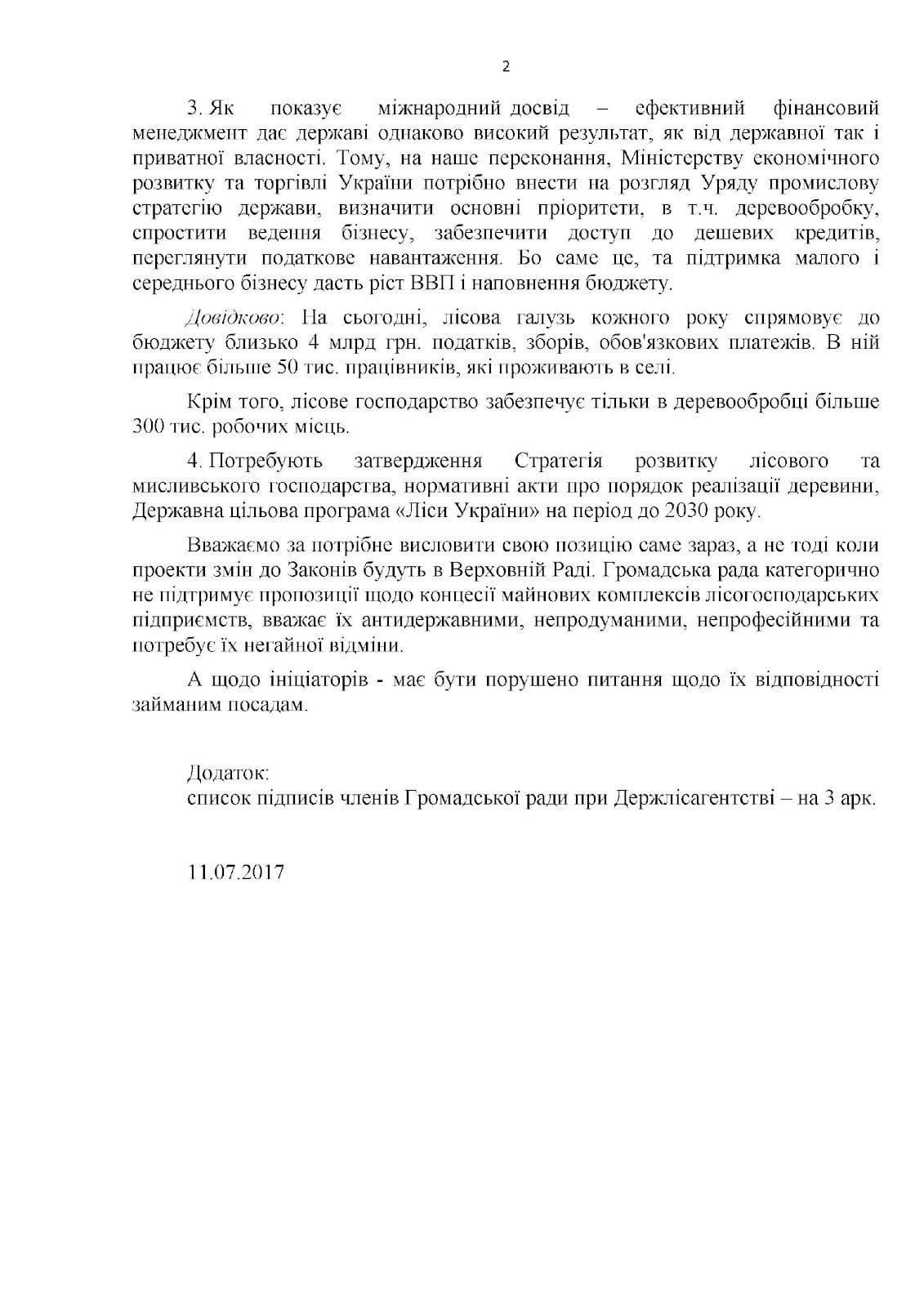 2

3. Як показує міжнародний досвід – ефективний фінансовий менеджмент дає державі однаково високий результат, як від державної так і приватної власності. Тому, на наше переконання, Міністерству економічного розвитку та торгівлі України потрібно внести на розгляд Уряду промислову стратегію держави, визначити основні пріоритети, в т.ч. деревообробку, спростити ведення бізнесу, забезпечити доступ до дешевих кредитів, переглянути податкове навантаження. Бо саме це, та підтримка малого і середнього бізнесу дасть ріст ВВП і наповнення бюджету.

Довідково: На сьогодні, лісова галузь кожного року спрямовує до бюджету близько 4 млрд грн. податків, зборів, обов'язкових платежів. В ній працює більше 50 тис. працівників, які проживають в селі.

Крім того, лісове господарство забезпечує тільки в деревообробці більше 300 тис. робочих місць.

4. Потребують затвердження Стратегія розвитку лісового та мисливського господарства, нормативні акти про порядок реалізації деревини, Державна цільова програма «Ліси України» на період до 2030 року.

Вважаємо за потрібне висловити свою позицію саме зараз, а не тоді коли проекти змін до Законів будуть в Верховній Раді. Громадська рада категорично не підтримує пропозиції щодо концесії майнових комплексів лісогосподарських підприємств, вважає їх антидержавними, непродуманими, непрофесійними та потребує їх негайної відміни.

А щодо ініціаторів - має бути порушено питання щодо їх відповідності займаним посадам.

Додаток:
список підписів членів Громадської ради при Держлісагентстві – на 3 арк.

11.07.2017